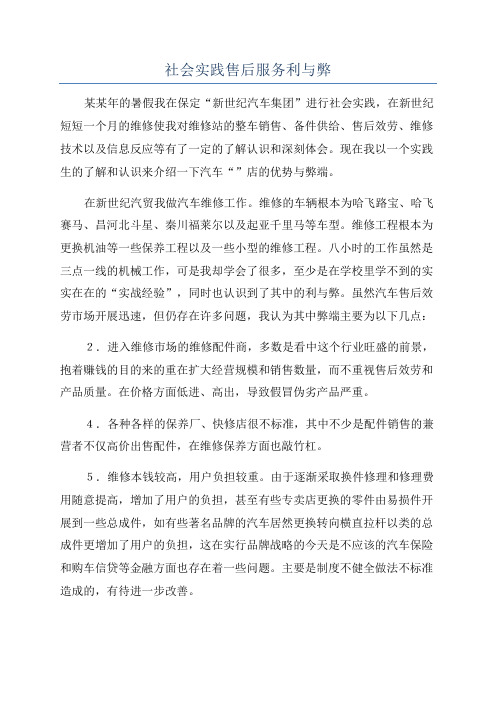 社会实践售后服务利与弊

某某年的暑假我在保定“新世纪汽车集团”进行社会实践，在新世纪短短一个月的维修使我对维修站的整车销售、备件供给、售后效劳、维修技术以及信息反应等有了一定的了解认识和深刻体会。现在我以一个实践生的了解和认识来介绍一下汽车“”店的优势与弊端。

在新世纪汽贸我做汽车维修工作。维修的车辆根本为哈飞路宝、哈飞赛马、昌河北斗星、秦川福莱尔以及起亚千里马等车型。维修工程根本为更换机油等一些保养工程以及一些小型的维修工程。八小时的工作虽然是三点一线的机械工作，可是我却学会了很多，至少是在学校里学不到的实实在在的“实战经验”，同时也认识到了其中的利与弊。虽然汽车售后效劳市场开展迅速，但仍存在许多问题，我认为其中弊端主要为以下几点：

2．进入维修市场的维修配件商，多数是看中这个行业旺盛的前景，抱着赚钱的目的来的重在扩大经营规模和销售数量，而不重视售后效劳和产品质量。在价格方面低进、高出，导致假冒伪劣产品严重。

4．各种各样的保养厂、快修店很不标准，其中不少是配件销售的兼营者不仅高价出售配件，在维修保养方面也敲竹杠。

5．维修本钱较高，用户负担较重。由于逐渐采取换件修理和修理费用随意提高，增加了用户的负担，甚至有些专卖店更换的零件由易损件开展到一些总成件，如有些著名品牌的汽车居然更换转向横直拉杆以类的总成件更增加了用户的负担，这在实行品牌战略的今天是不应该的汽车保险和购车信贷等金融方面也存在着一些问题。主要是制度不健全做法不标准造成的，有待进一步改善。